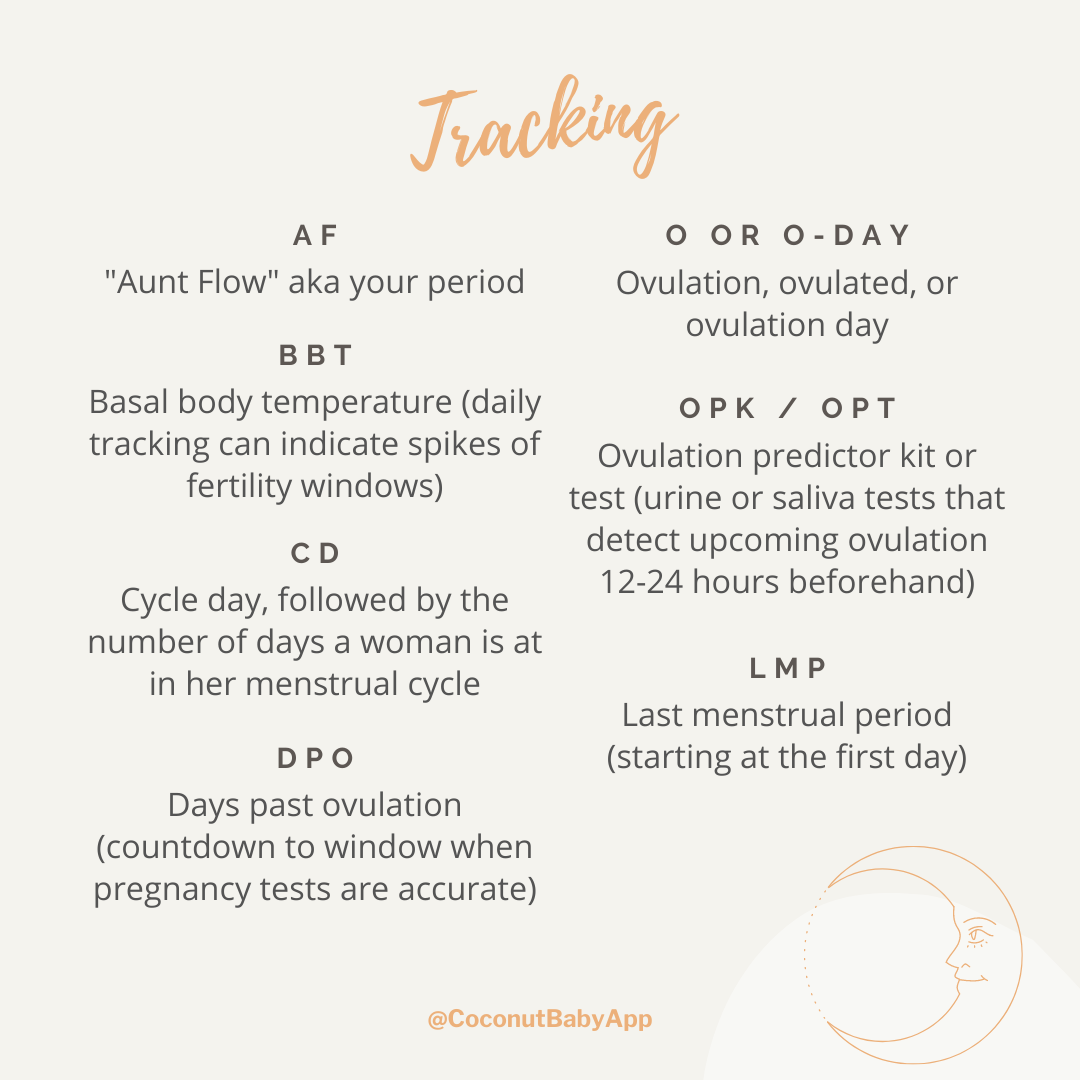 Tracking

AF

"Aunt Flow" aka your period

BBT

Basal body temperature (daily tracking can indicate spikes of fertility windows)

CD

Cycle day, followed by the number of days a woman is at in her menstrual cycle

DPO

Days past ovulation (countdown to window when pregnancy tests are accurate)

O OR O-DAY

Ovulation, ovulated, or ovulation day

OPK / OPT

Ovulation predictor kit or test (urine or saliva tests that detect upcoming ovulation 12-24 hours beforehand)

LMP

Last menstrual period (starting at the first day)

@CoconutBabyApp